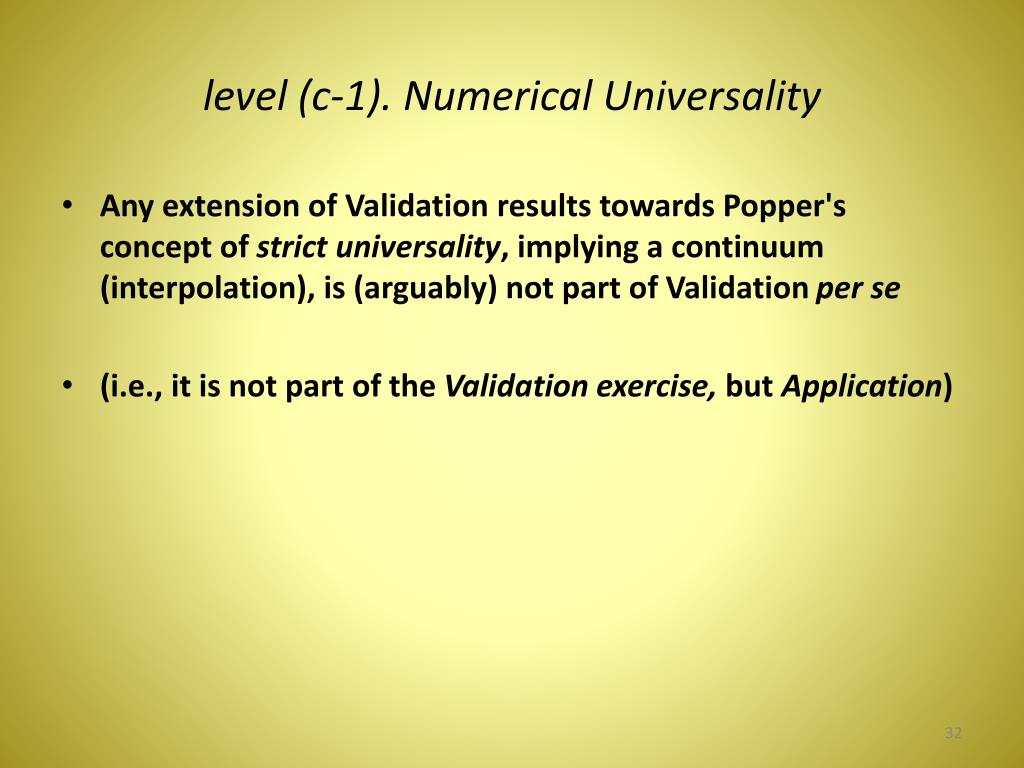 level (c-1). Numerical Universality

• Any extension of Validation results towards Popper's concept of strict universality, implying a continuum (interpolation), is (arguably) not part of Validation per se

• (i.e., it is not part of the Validation exercise, but Application)

32